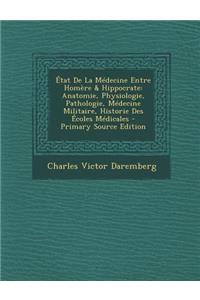 État De La Médecine Entre Homère & Hippocrate: Anatomie, Physiologie, Pathologie, Médecine Militaire, Historie Des Écoles Médicales - Primary Source Edition

Charles Victor Daremberg